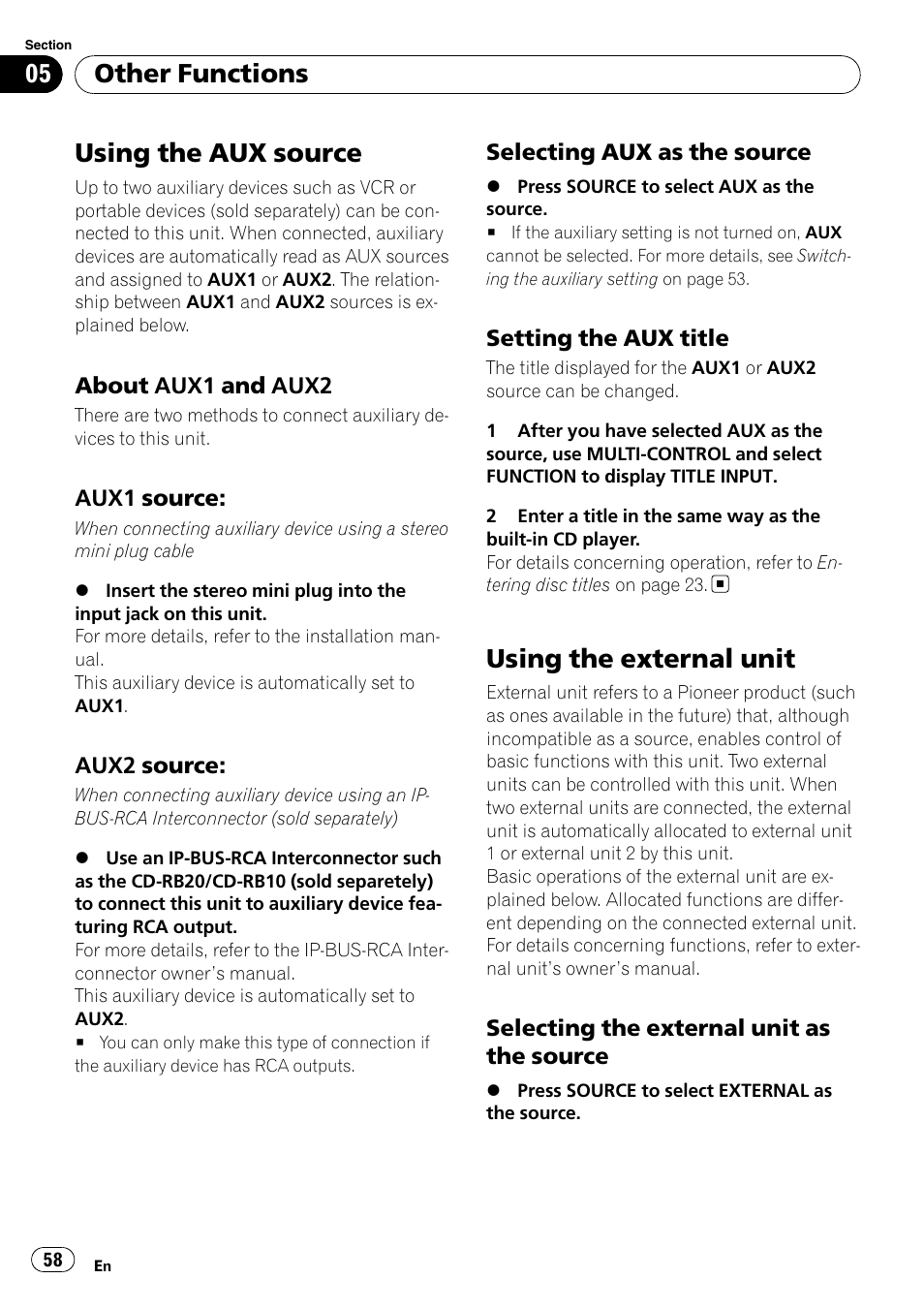 Section

05 Other Functions

Using the AUX source

Up to two auxiliary devices such as VCR or portable devices (sold separately) can be connected to this unit. When connected, auxiliary devices are automatically read as AUX sources and assigned to AUX1 or AUX2. The relationship between AUX1 and AUX2 sources is explained below.

About AUX1 and AUX2

There are two methods to connect auxiliary devices to this unit.

AUX1 source:

When connecting auxiliary device using a stereo mini plug cable

● Insert the stereo mini plug into the input jack on this unit.
For more details, refer to the installation manual.
This auxiliary device is automatically set to AUX1.

AUX2 source:

When connecting auxiliary device using an IP-BUS-RCA Interconnector (sold separately)

● Use an IP-BUS-RCA Interconnector such as the CD-RB20/CD-RB10 (sold separetely) to connect this unit to auxiliary device featuring RCA output.
For more details, refer to the IP-BUS-RCA Interconnector owner's manual.
This auxiliary device is automatically set to AUX2.
■ You can only make this type of connection if the auxiliary device has RCA outputs.

Selecting AUX as the source

● Press SOURCE to select AUX as the source.
■ If the auxiliary setting is not turned on, AUX cannot be selected. For more details, see Switching the auxiliary setting on page 53.

Setting the AUX title

The title displayed for the AUX1 or AUX2 source can be changed.

1 After you have selected AUX as the source, use MULTI-CONTROL and select FUNCTION to display TITLE INPUT.

2 Enter a title in the same way as the built-in CD player.
For details concerning operation, refer to Entering disc titles on page 23. ■

Using the external unit

External unit refers to a Pioneer product (such as ones available in the future) that, although incompatible as a source, enables control of basic functions with this unit. Two external units can be controlled with this unit. When two external units are connected, the external unit is automatically allocated to external unit 1 or external unit 2 by this unit.
Basic operations of the external unit are explained below. Allocated functions are different depending on the connected external unit. For details concerning functions, refer to external unit's owner's manual.

Selecting the external unit as the source

● Press SOURCE to select EXTERNAL as the source.

58 En